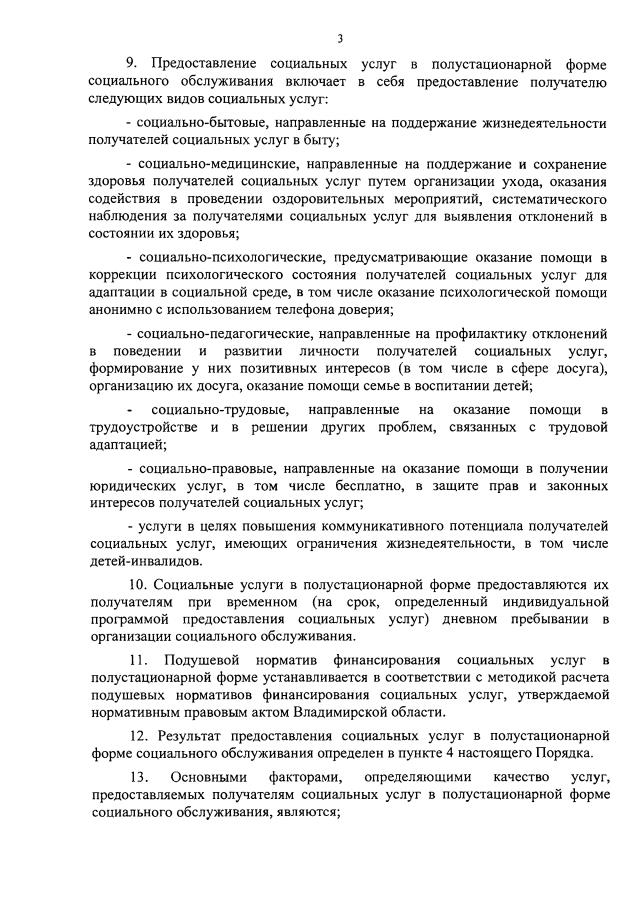 3

9. Предоставление социальных услуг в полустационарной форме социального обслуживания включает в себя предоставление получателю следующих видов социальных услуг:

- социально-бытовые, направленные на поддержание жизнедеятельности получателей социальных услуг в быту;

- социально-медицинские, направленные на поддержание и сохранение здоровья получателей социальных услуг путем организации ухода, оказания содействия в проведении оздоровительных мероприятий, систематического наблюдения за получателями социальных услуг для выявления отклонений в состоянии их здоровья;

- социально-психологические, предусматривающие оказание помощи в коррекции психологического состояния получателей социальных услуг для адаптации в социальной среде, в том числе оказание психологической помощи анонимно с использованием телефона доверия;

- социально-педагогические, направленные на профилактику отклонений в поведении и развитии личности получателей социальных услуг, формирование у них позитивных интересов (в том числе в сфере досуга), организацию их досуга, оказание помощи семье в воспитании детей;

- социально-трудовые, направленные на оказание помощи в трудоустройстве и в решении других проблем, связанных с трудовой адаптацией;

- социально-правовые, направленные на оказание помощи в получении юридических услуг, в том числе бесплатно, в защите прав и законных интересов получателей социальных услуг;

- услуги в целях повышения коммуникативного потенциала получателей социальных услуг, имеющих ограничения жизнедеятельности, в том числе детей-инвалидов.

10. Социальные услуги в полустационарной форме предоставляются их получателям при временном (на срок, определенный индивидуальной программой предоставления социальных услуг) дневном пребывании в организации социального обслуживания.

11. Подушевой норматив финансирования социальных услуг в полустационарной форме устанавливается в соответствии с методикой расчета подушевых нормативов финансирования социальных услуг, утверждаемой нормативным правовым актом Владимирской области.

12. Результат предоставления социальных услуг в полустационарной форме социального обслуживания определен в пункте 4 настоящего Порядка.

13. Основными факторами, определяющими качество услуг, предоставляемых получателям социальных услуг в полустационарной форме социального обслуживания, являются: